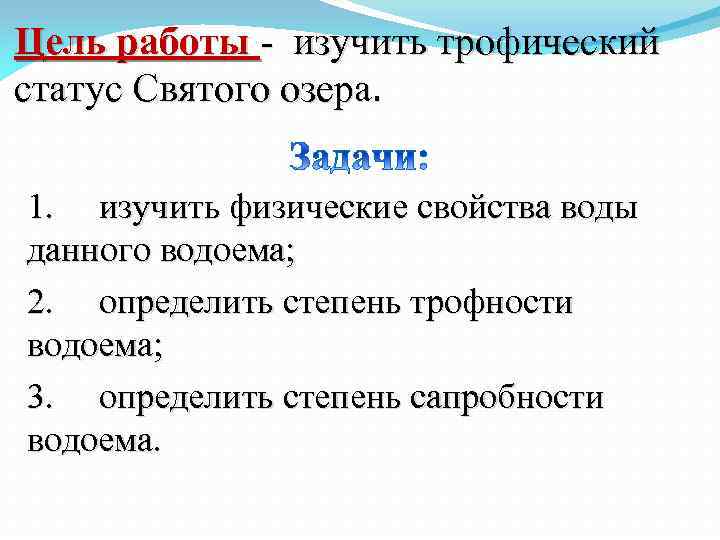 Цель работы - изучить трофический статус Святого озера.

Задачи:

1. изучить физические свойства воды данного водоема;

2. определить степень трофности водоема;

3. определить степень сапробности водоема.